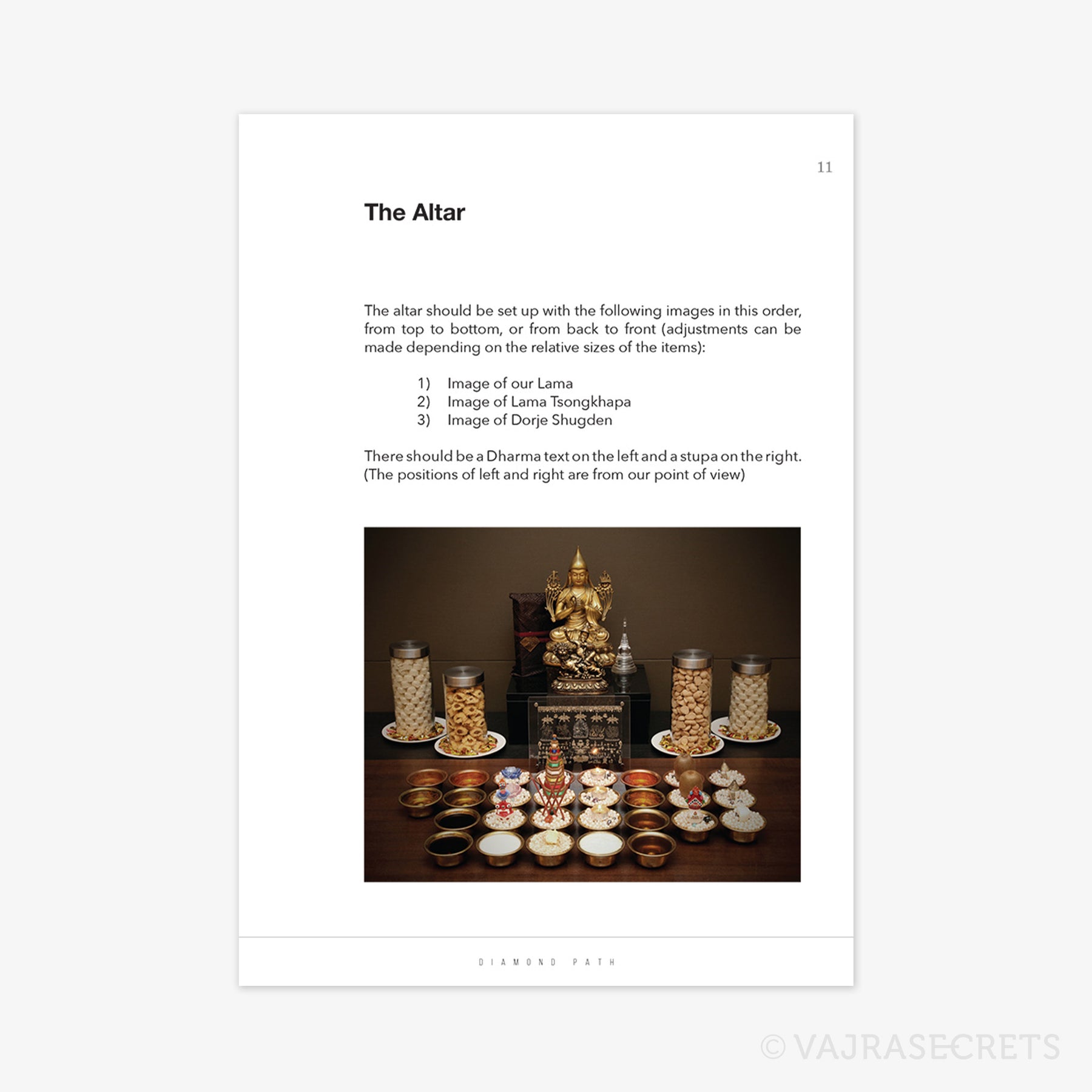 11

The Altar

The altar should be set up with the following images in this order, from top to bottom, or from back to front (adjustments can be made depending on the relative sizes of the items):

1) Image of our Lama
2) Image of Lama Tsongkhapa
3) Image of Dorje Shugden

There should be a Dharma text on the left and a stupa on the right. (The positions of left and right are from our point of view)

DIAMOND PATH

© VAJRASECRETS